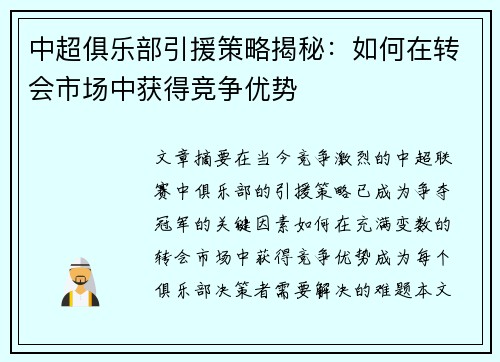 中超俱乐部引援策略揭秘：如何在转会市场中获得竞争优势

文章摘要在当今竞争激烈的中超联赛中俱乐部的引援策略已成为争夺冠军的关键因素如何在充满变数的转会市场中获得竞争优势成为每个俱乐部决策者需要解决的难题本文